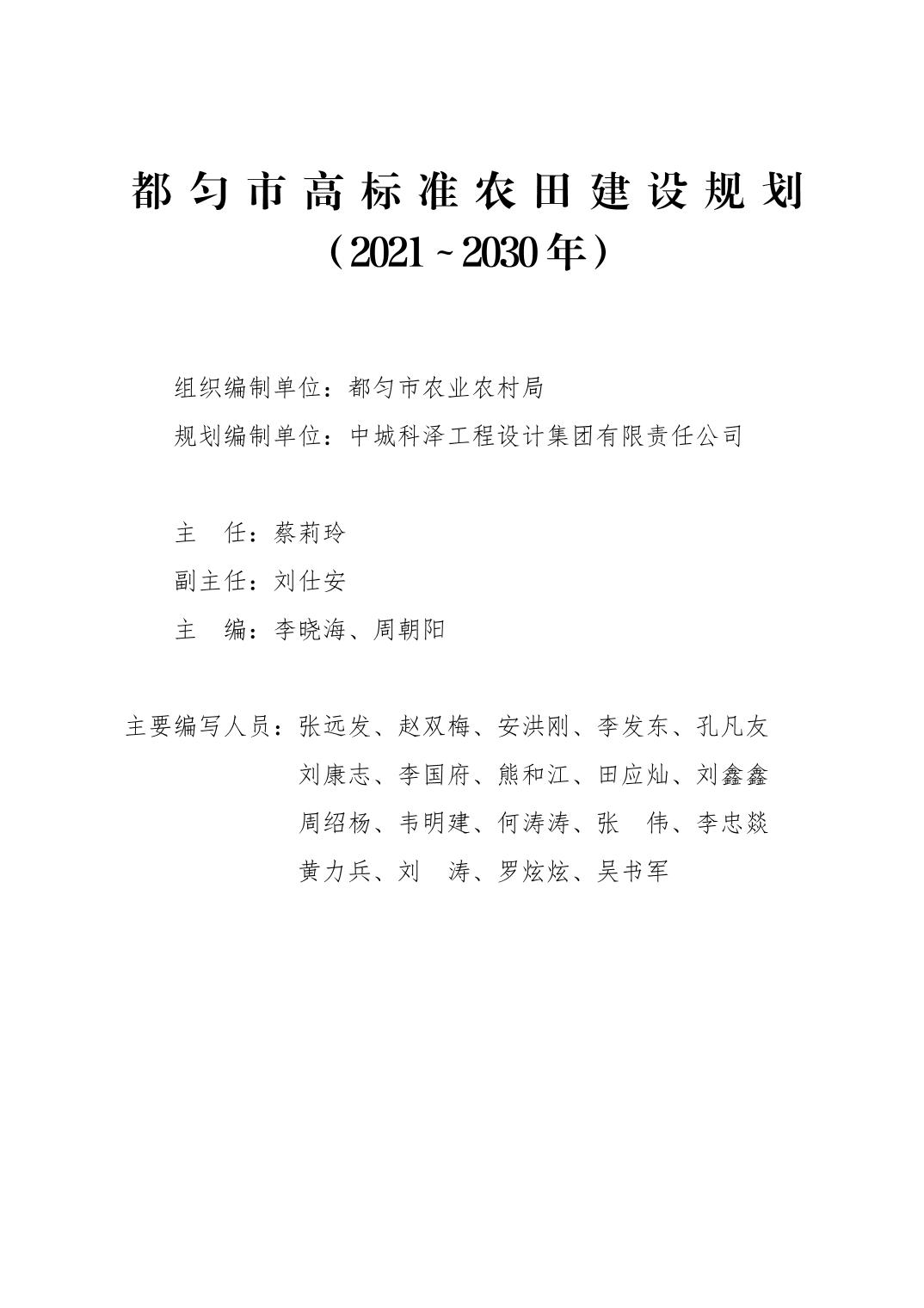 都匀市高标准农田建设规划
（2021～2030年）

组织编制单位：都匀市农业农村局

规划编制单位：中城科泽工程设计集团有限责任公司

主　任：蔡莉玲

副主任：刘仕安

主　编：李晓海、周朝阳

主要编写人员：张远发、赵双梅、安洪刚、李发东、孔凡友
刘康志、李国府、熊和江、田应灿、刘鑫鑫
周绍杨、韦明建、何涛涛、张　伟、李忠燚
黄力兵、刘　涛、罗炫炫、吴书军